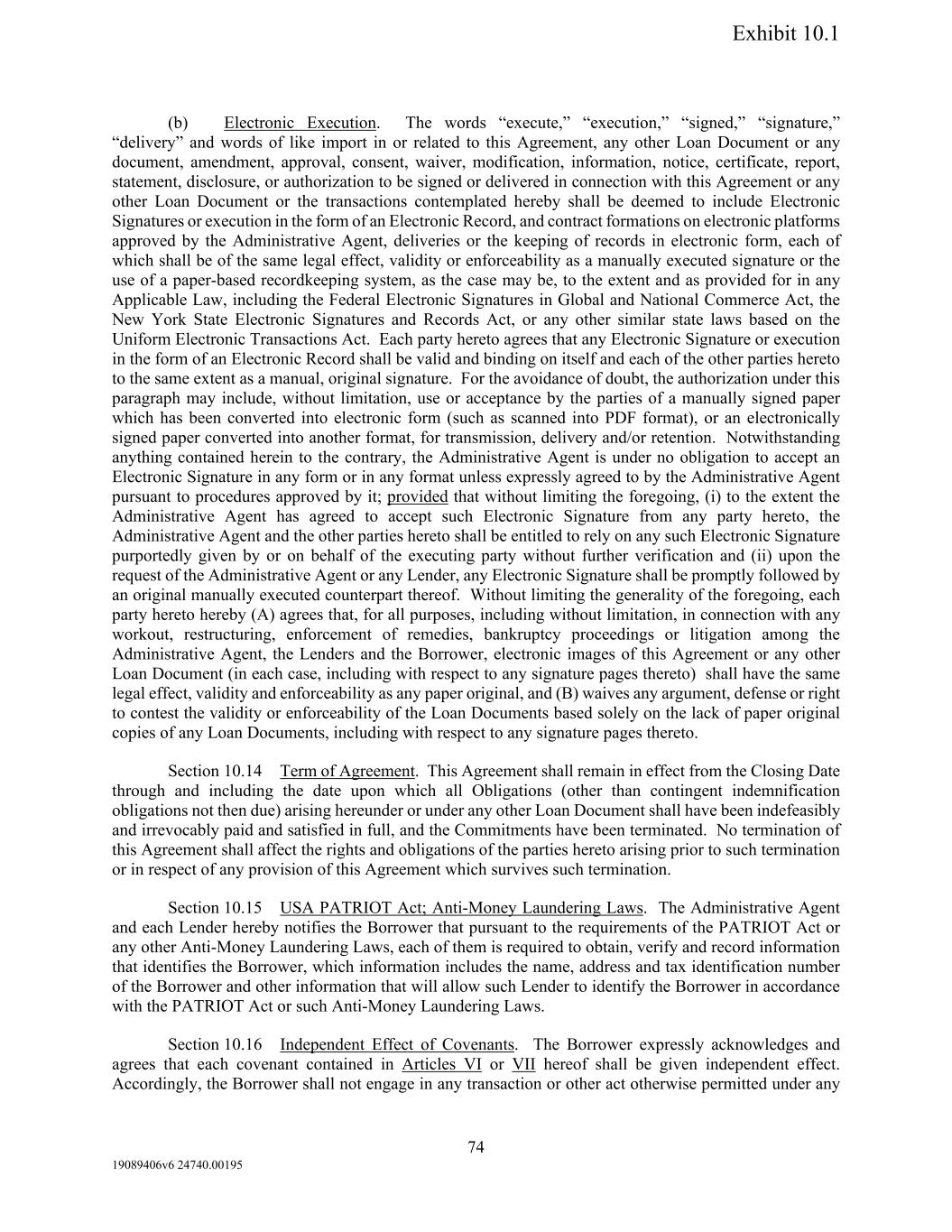 Exhibit 10.1

(b) Electronic Execution. The words “execute,” “execution,” “signed,” “signature,” “delivery” and words of like import in or related to this Agreement, any other Loan Document or any document, amendment, approval, consent, waiver, modification, information, notice, certificate, report, statement, disclosure, or authorization to be signed or delivered in connection with this Agreement or any other Loan Document or the transactions contemplated hereby shall be deemed to include Electronic Signatures or execution in the form of an Electronic Record, and contract formations on electronic platforms approved by the Administrative Agent, deliveries or the keeping of records in electronic form, each of which shall be of the same legal effect, validity or enforceability as a manually executed signature or the use of a paper-based recordkeeping system, as the case may be, to the extent and as provided for in any Applicable Law, including the Federal Electronic Signatures in Global and National Commerce Act, the New York State Electronic Signatures and Records Act, or any other similar state laws based on the Uniform Electronic Transactions Act. Each party hereto agrees that any Electronic Signature or execution in the form of an Electronic Record shall be valid and binding on itself and each of the other parties hereto to the same extent as a manual, original signature. For the avoidance of doubt, the authorization under this paragraph may include, without limitation, use or acceptance by the parties of a manually signed paper which has been converted into electronic form (such as scanned into PDF format), or an electronically signed paper converted into another format, for transmission, delivery and/or retention. Notwithstanding anything contained herein to the contrary, the Administrative Agent is under no obligation to accept an Electronic Signature in any form or in any format unless expressly agreed to by the Administrative Agent pursuant to procedures approved by it; provided that without limiting the foregoing, (i) to the extent the Administrative Agent has agreed to accept such Electronic Signature from any party hereto, the Administrative Agent and the other parties hereto shall be entitled to rely on any such Electronic Signature purportedly given by or on behalf of the executing party without further verification and (ii) upon the request of the Administrative Agent or any Lender, any Electronic Signature shall be promptly followed by an original manually executed counterpart thereof. Without limiting the generality of the foregoing, each party hereto hereby (A) agrees that, for all purposes, including without limitation, in connection with any workout, restructuring, enforcement of remedies, bankruptcy proceedings or litigation among the Administrative Agent, the Lenders and the Borrower, electronic images of this Agreement or any other Loan Document (in each case, including with respect to any signature pages thereto) shall have the same legal effect, validity and enforceability as any paper original, and (B) waives any argument, defense or right to contest the validity or enforceability of the Loan Documents based solely on the lack of paper original copies of any Loan Documents, including with respect to any signature pages thereto.

Section 10.14 Term of Agreement. This Agreement shall remain in effect from the Closing Date through and including the date upon which all Obligations (other than contingent indemnification obligations not then due) arising hereunder or under any other Loan Document shall have been indefeasibly and irrevocably paid and satisfied in full, and the Commitments have been terminated. No termination of this Agreement shall affect the rights and obligations of the parties hereto arising prior to such termination or in respect of any provision of this Agreement which survives such termination.

Section 10.15 USA PATRIOT Act; Anti-Money Laundering Laws. The Administrative Agent and each Lender hereby notifies the Borrower that pursuant to the requirements of the PATRIOT Act or any other Anti-Money Laundering Laws, each of them is required to obtain, verify and record information that identifies the Borrower, which information includes the name, address and tax identification number of the Borrower and other information that will allow such Lender to identify the Borrower in accordance with the PATRIOT Act or such Anti-Money Laundering Laws.

Section 10.16 Independent Effect of Covenants. The Borrower expressly acknowledges and agrees that each covenant contained in Articles VI or VII hereof shall be given independent effect. Accordingly, the Borrower shall not engage in any transaction or other act otherwise permitted under any

74

19089406v6 24740.00195